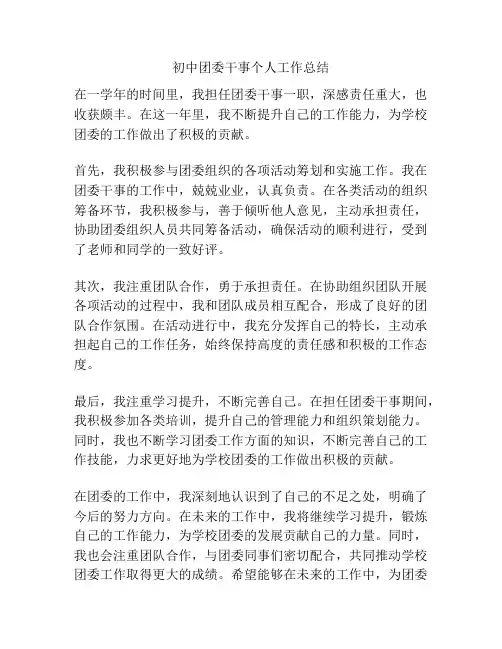 初中团委干事个人工作总结

在一学年的时间里，我担任团委干事一职，深感责任重大，也收获颇丰。在这一年里，我不断提升自己的工作能力，为学校团委的工作做出了积极的贡献。

首先，我积极参与团委组织的各项活动筹划和实施工作。我在团委干事的工作中，兢兢业业，认真负责。在各类活动的组织筹备环节，我积极参与，善于倾听他人意见，主动承担责任，协助团委组织人员共同筹备活动，确保活动的顺利进行，受到了老师和同学的一致好评。

其次，我注重团队合作，勇于承担责任。在协助组织团队开展各项活动的过程中，我和团队成员相互配合，形成了良好的团队合作氛围。在活动进行中，我充分发挥自己的特长，主动承担起自己的工作任务，始终保持高度的责任感和积极的工作态度。

最后，我注重学习提升，不断完善自己。在担任团委干事期间，我积极参加各类培训，提升自己的管理能力和组织策划能力。同时，我也不断学习团委工作方面的知识，不断完善自己的工作技能，力求更好地为学校团委的工作做出积极的贡献。

在团委的工作中，我深刻地认识到了自己的不足之处，明确了今后的努力方向。在未来的工作中，我将继续学习提升，锻炼自己的工作能力，为学校团委的发展贡献自己的力量。同时，我也会注重团队合作，与团委同事们密切配合，共同推动学校团委工作取得更大的成绩。希望能够在未来的工作中，为团委